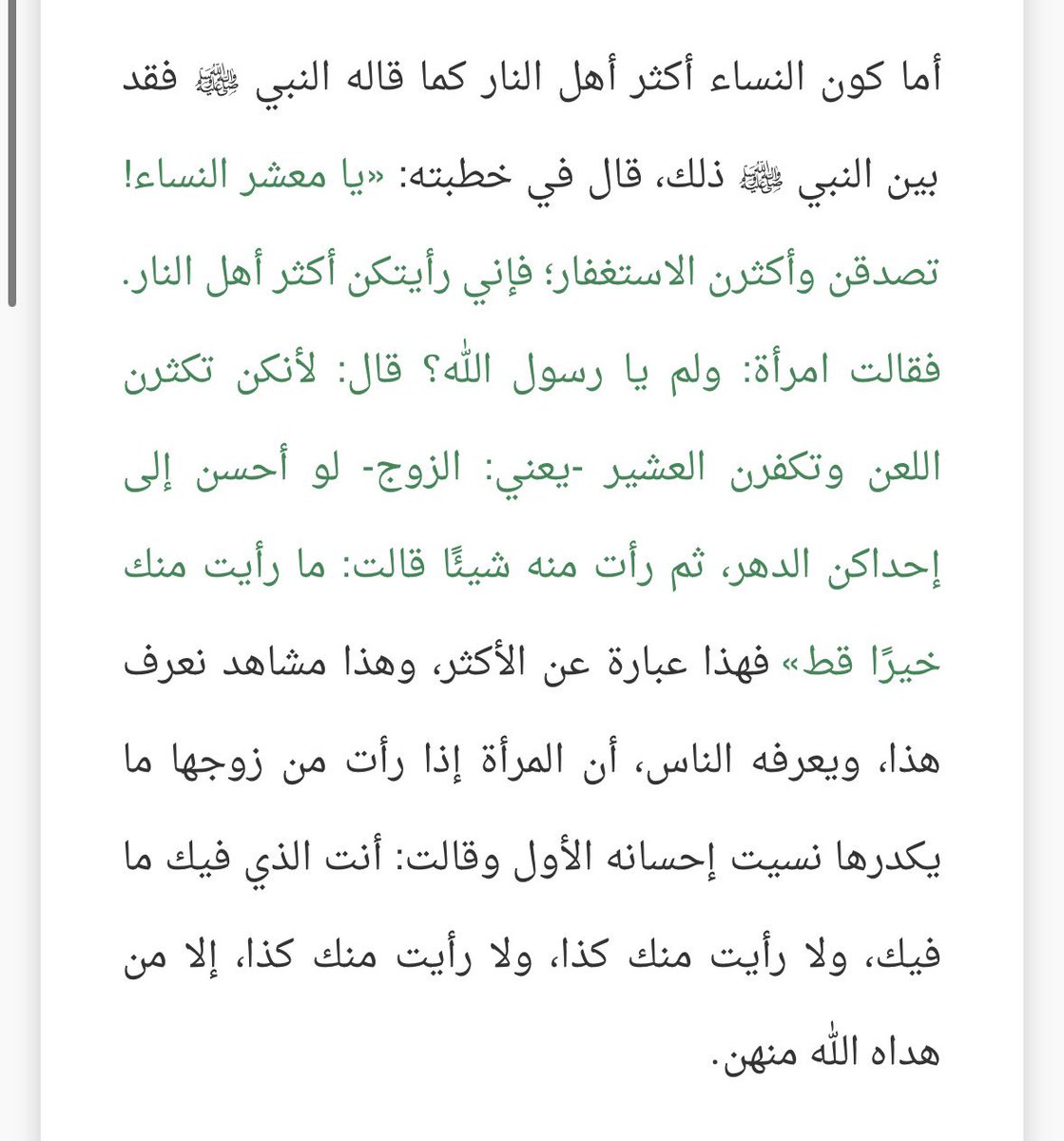 أما كون النساء أكثر أهل النار كما قاله النبي ﷺ فقد بين النبي ﷺ ذلك، قال في خطبته: «يا معشر النساء! تصدقن وأكثرن الاستغفار؛ فإني رأيتكن أكثر أهل النار. فقالت امرأة: ولم يا رسول الله؟ قال: لأنكن تكثرن اللعن وتكفرن العشير -يعني: الزوج- لو أحسن إلى إحداكن الدهر، ثم رأت منه شيئًا قالت: ما رأيت منك خيرًا قط» فهذا عبارة عن الأكثر، وهذا مشاهد نعرف هذا، ويعرفه الناس، أن المرأة إذا رأت من زوجها ما يكدرها نسيت إحسانه الأول وقالت: أنت الذي فيك ما فيك، ولا رأيت منك كذا، ولا رأيت منك كذا، إلا من هداه الله منهن.